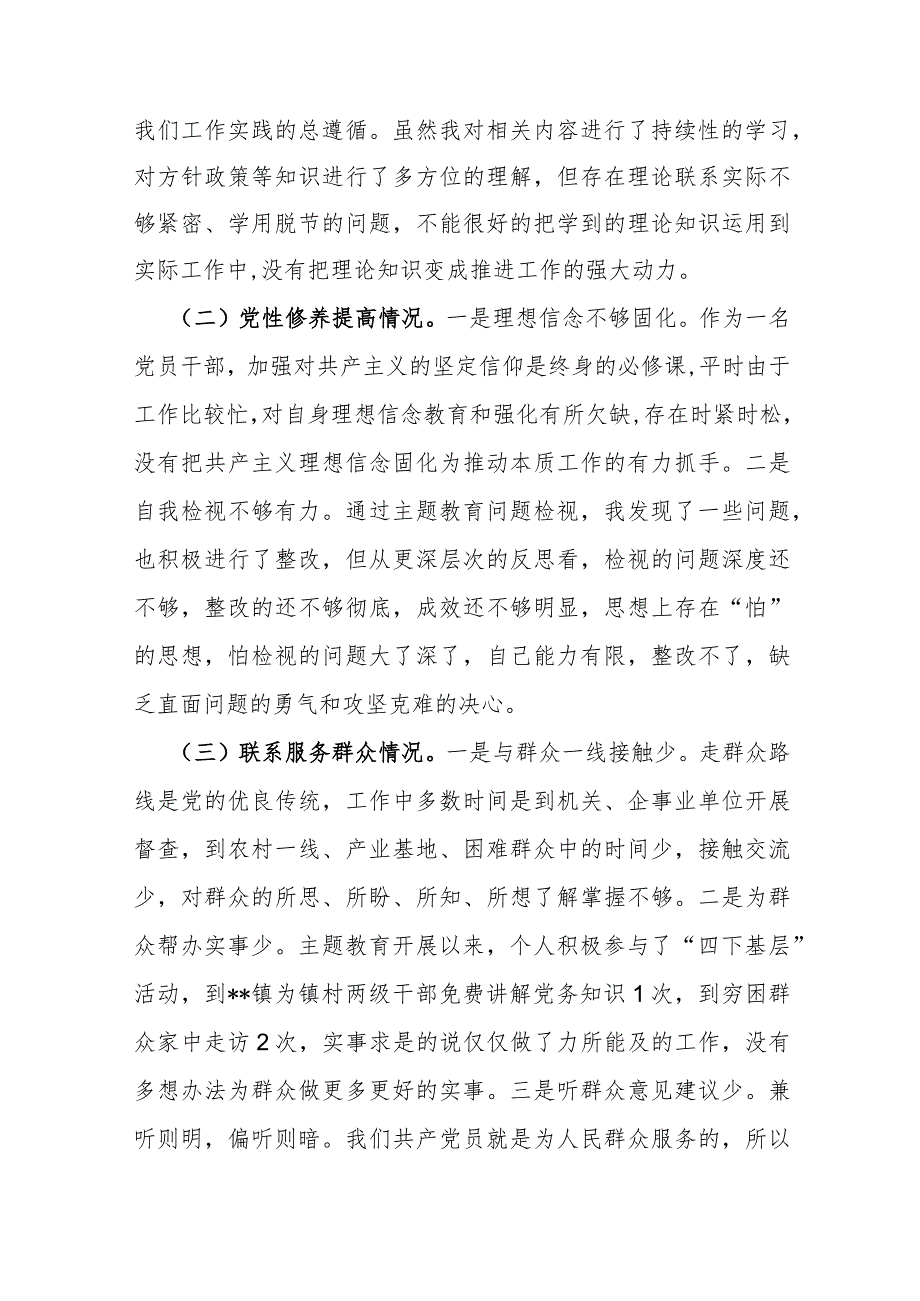 我们工作实践的总遵循。虽然我对相关内容进行了持续性的学习，对方针政策等知识进行了多方位的理解，但存在理论联系实际不够紧密、学用脱节的问题，不能很好的把学到的理论知识运用到实际工作中，没有把理论知识变成推进工作的强大动力。

（二）党性修养提高情况。一是理想信念不够固化。作为一名党员干部，加强对共产主义的坚定信仰是终身的必修课，平时由于工作比较忙，对自身理想信念教育和强化有所欠缺，存在时紧时松，没有把共产主义理想信念固化为推动本质工作的有力抓手。二是自我检视不够有力。通过主题教育问题检视，我发现了一些问题，也积极进行了整改，但从更深层次的反思看，检视的问题深度还不够，整改的还不够彻底，成效还不够明显，思想上存在“怕”的思想，怕检视的问题大了深了，自己能力有限，整改不了，缺乏直面问题的勇气和攻坚克难的决心。

（三）联系服务群众情况。一是与群众一线接触少。走群众路线是党的优良传统，工作中多数时间是到机关、企事业单位开展督查，到农村一线、产业基地、困难群众中的时间少，接触交流少，对群众的所思、所盼、所知、所想了解掌握不够。二是为群众帮办实事少。主题教育开展以来，个人积极参与了“四下基层”活动，到**镇为镇村两级干部免费讲解党务知识1次，到穷困群众家中走访2次，实事求是的说仅仅做了力所能及的工作，没有多想办法为群众做更多更好的实事。三是听群众意见建议少。兼听则明，偏听则暗。我们共产党员就是为人民群众服务的，所以